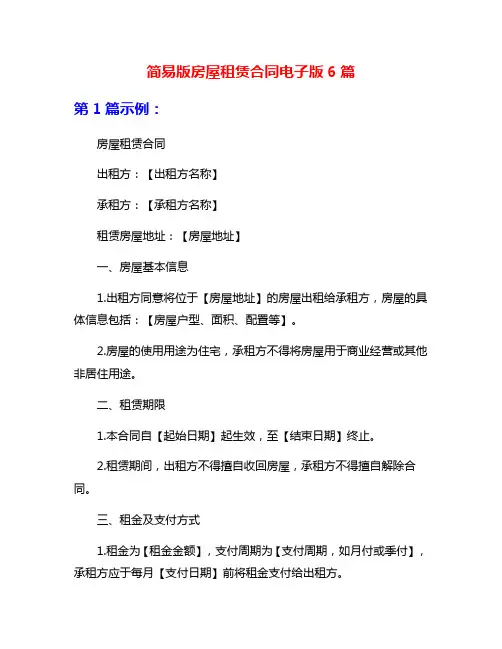 简易版房屋租赁合同电子版 6 篇

第 1 篇示例：

房屋租赁合同

出租方：【出租方名称】

承租方：【承租方名称】

租赁房屋地址：【房屋地址】

一、房屋基本信息

1.出租方同意将位于【房屋地址】的房屋出租给承租方，房屋的具体信息包括：【房屋户型、面积、配置等】。

2.房屋的使用用途为住宅，承租方不得将房屋用于商业经营或其他非居住用途。

二、租赁期限

1.本合同自【起始日期】起生效，至【结束日期】终止。

2.租赁期间，出租方不得擅自收回房屋，承租方不得擅自解除合同。

三、租金及支付方式

1.租金为【租金金额】，支付周期为【支付周期，如月付或季付】，承租方应于每月【支付日期】前将租金支付给出租方。